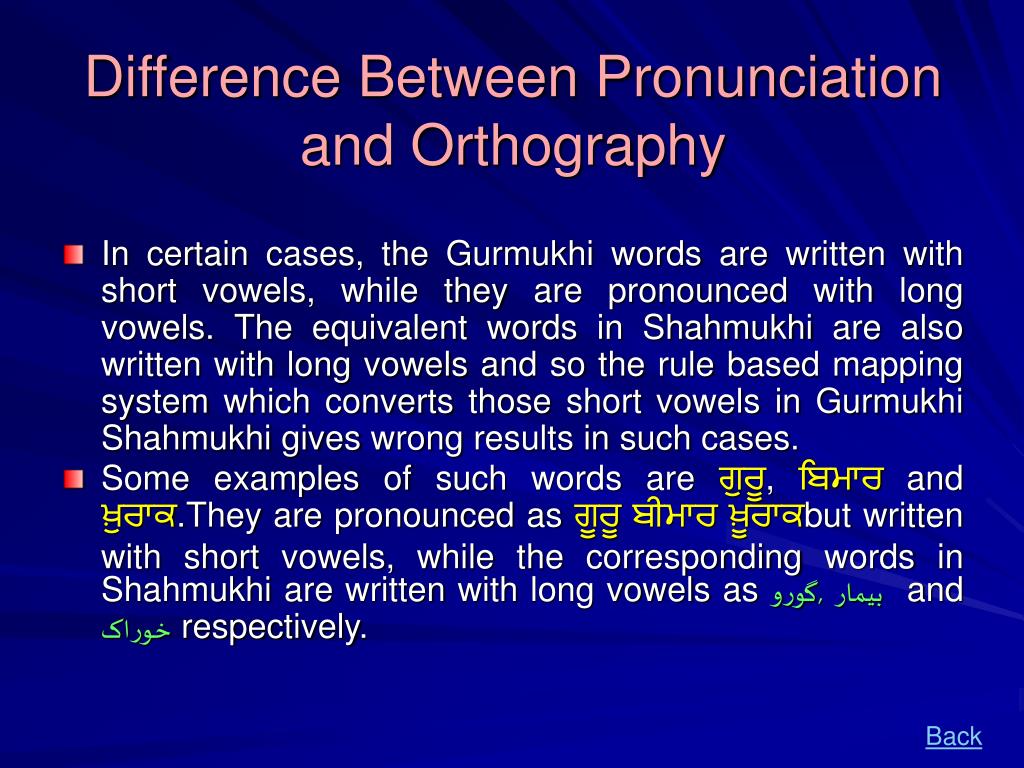 Difference Between Pronunciation and Orthography

In certain cases, the Gurmukhi words are written with short vowels, while they are pronounced with long vowels. The equivalent words in Shahmukhi are also written with long vowels and so the rule based mapping system which converts those short vowels in Gurmukhi Shahmukhi gives wrong results in such cases.

Some examples of such words are ਗੁਰੂ, ਬਿਮਾਰ and ਖ਼ੁਰਾਕ.They are pronounced as ਗੂਰੂ ਬੀਮਾਰ ਖ਼ੂਰਾਕbut written with short vowels, while the corresponding words in Shahmukhi are written with long vowels as گورو, بیمار and خوراک respectively.

Back